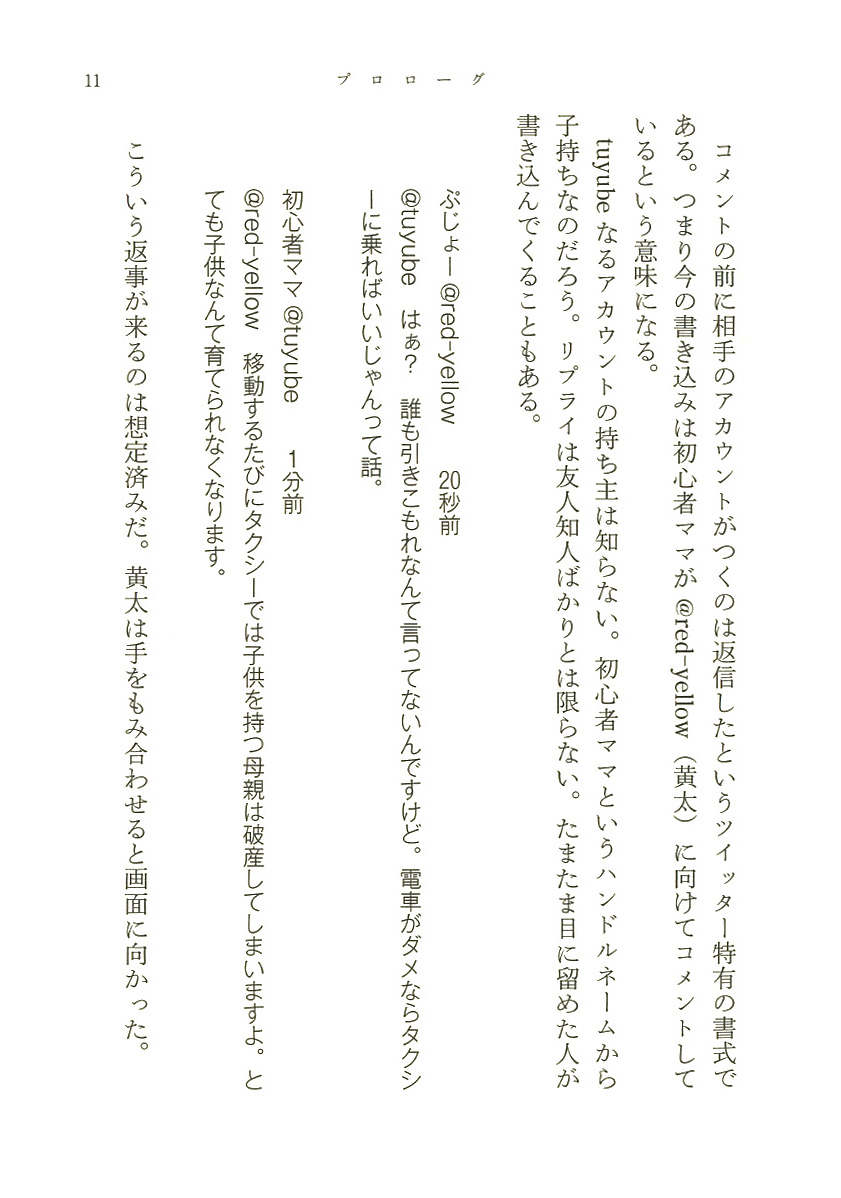 11　プロローグ

コメントの前に相手のアカウントがつくのは返信したというツイッター特有の書式である。つまり今の書き込みは初心者ママが @red-yellow（黄太）に向けてコメントしているという意味になる。

tuyube なるアカウントの持ち主は知らない。初心者ママというハンドルネームから子持ちなのだろう。リプライは友人知人ばかりとは限らない。たまたま目に留めた人が書き込んでくることもある。

ぷじょー @red-yellow　20秒前
@tuyube　はぁ？　誰も引きこもれなんて言ってないんですけど。電車がダメならタクシーに乗ればいいじゃんって話。

初心者ママ @tuyube　1分前
@red-yellow　移動するたびにタクシーでは子供を持つ母親は破産してしまいますよ。とても子供なんて育てられなくなります。

こういう返事が来るのは想定済みだ。黄太は手をもみ合わせると画面に向かった。